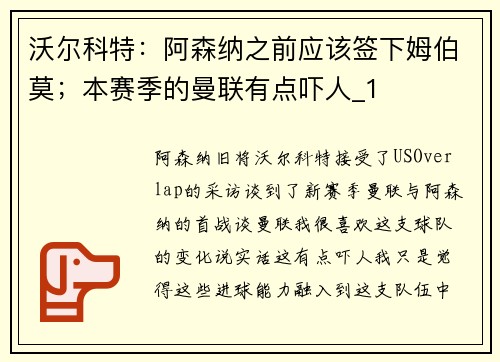 沃尔科特：阿森纳之前应该签下姆伯莫；本赛季的曼联有点吓人_1

阿森纳旧将沃尔科特接受了USOverlap的采访谈到了新赛季曼联与阿森纳的首战谈曼联我很喜欢这支球队的变化说实话这有点吓人我只是觉得这些进球能力融入到这支队伍中